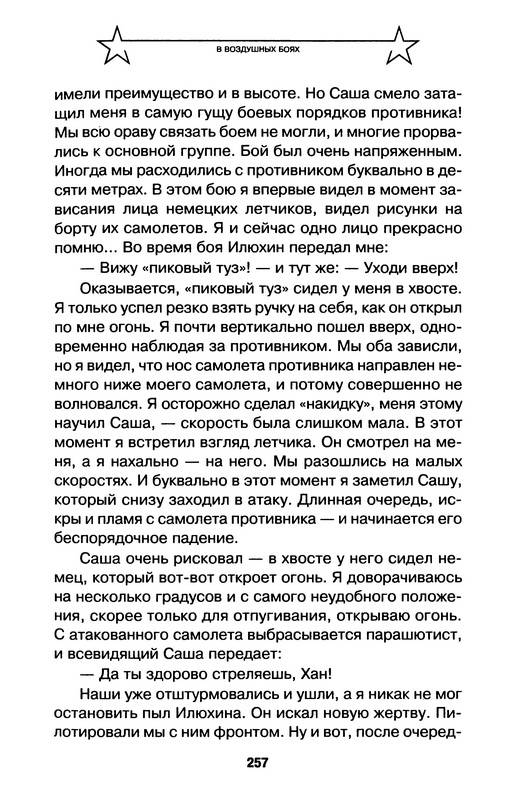 В ВОЗДУШНЫХ БОЯХ

имели преимущество и в высоте. Но Саша смело затащил меня в самую гущу боевых порядков противника! Мы всю ораву связать боем не могли, и многие прорвались к основной группе. Бой был очень напряженным. Иногда мы расходились с противником буквально в десяти метрах. В этом бою я впервые видел в момент зависания лица немецких летчиков, видел рисунки на борту их самолетов. Я и сейчас одно лицо прекрасно помню... Во время боя Илюхин передал мне:

— Вижу «пиковый туз»! — и тут же: — Уходи вверх!

Оказывается, «пиковый туз» сидел у меня в хвосте. Я только успел резко взять ручку на себя, как он открыл по мне огонь. Я почти вертикально пошел вверх, одновременно наблюдая за противником. Мы оба зависли, но я видел, что нос самолета противника направлен немного ниже моего самолета, и потому совершенно не волновался. Я осторожно сделал «накидку», меня этому научил Саша, — скорость была слишком мала. В этот момент я встретил взгляд летчика. Он смотрел на меня, а я нахально — на него. Мы разошлись на малых скоростях. И буквально в этот момент я заметил Сашу, который снизу заходил в атаку. Длинная очередь, искры и пламя с самолета противника — и начинается его беспорядочное падение.

Саша очень рисковал — в хвосте у него сидел немец, который вот-вот откроет огонь. Я доворачиваюсь на несколько градусов и с самого неудобного положения, скорее только для отпугивания, открываю огонь. С атакованного самолета выбрасывается парашютист, и всевидящий Саша передает:

— Да ты здорово стреляешь, Хан!

Наши уже отштурмовались и ушли, а я никак не мог остановить пыл Илюхина. Он искал новую жертву. Пилотировали мы с ним фронтом. Ну и вот, после очеред-

257